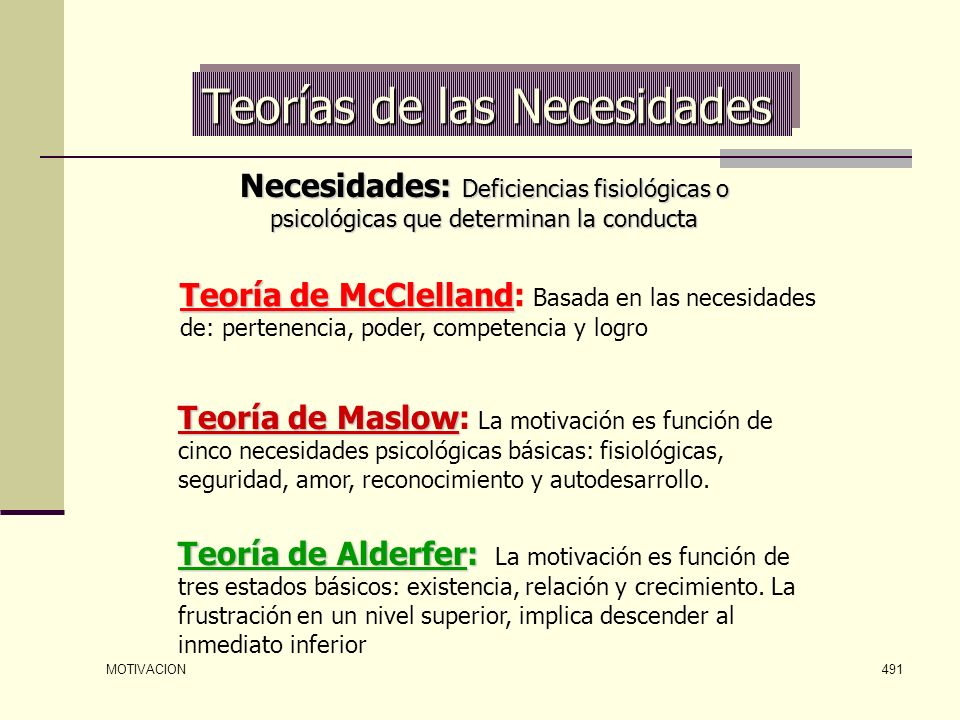 Teorías de las Necesidades

Necesidades: Deficiencias fisiológicas o psicológicas que determinan la conducta

Teoría de McClelland: Basada en las necesidades de: pertenencia, poder, competencia y logro

Teoría de Maslow: La motivación es función de cinco necesidades psicológicas básicas: fisiológicas, seguridad, amor, reconocimiento y autodesarrollo.

Teoría de Alderfer: La motivación es función de tres estados básicos: existencia, relación y crecimiento. La frustración en un nivel superior, implica descender al inmediato inferior

MOTIVACION

491